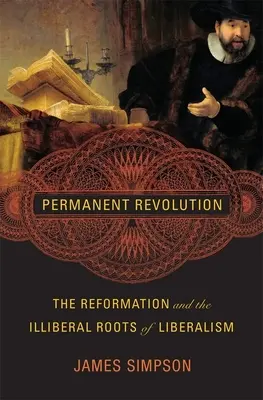 PERMANENT REVOLUTION

THE REFORMATION and the ILLIBERAL ROOTS of LIBERALISM

JAMES SIMPSON